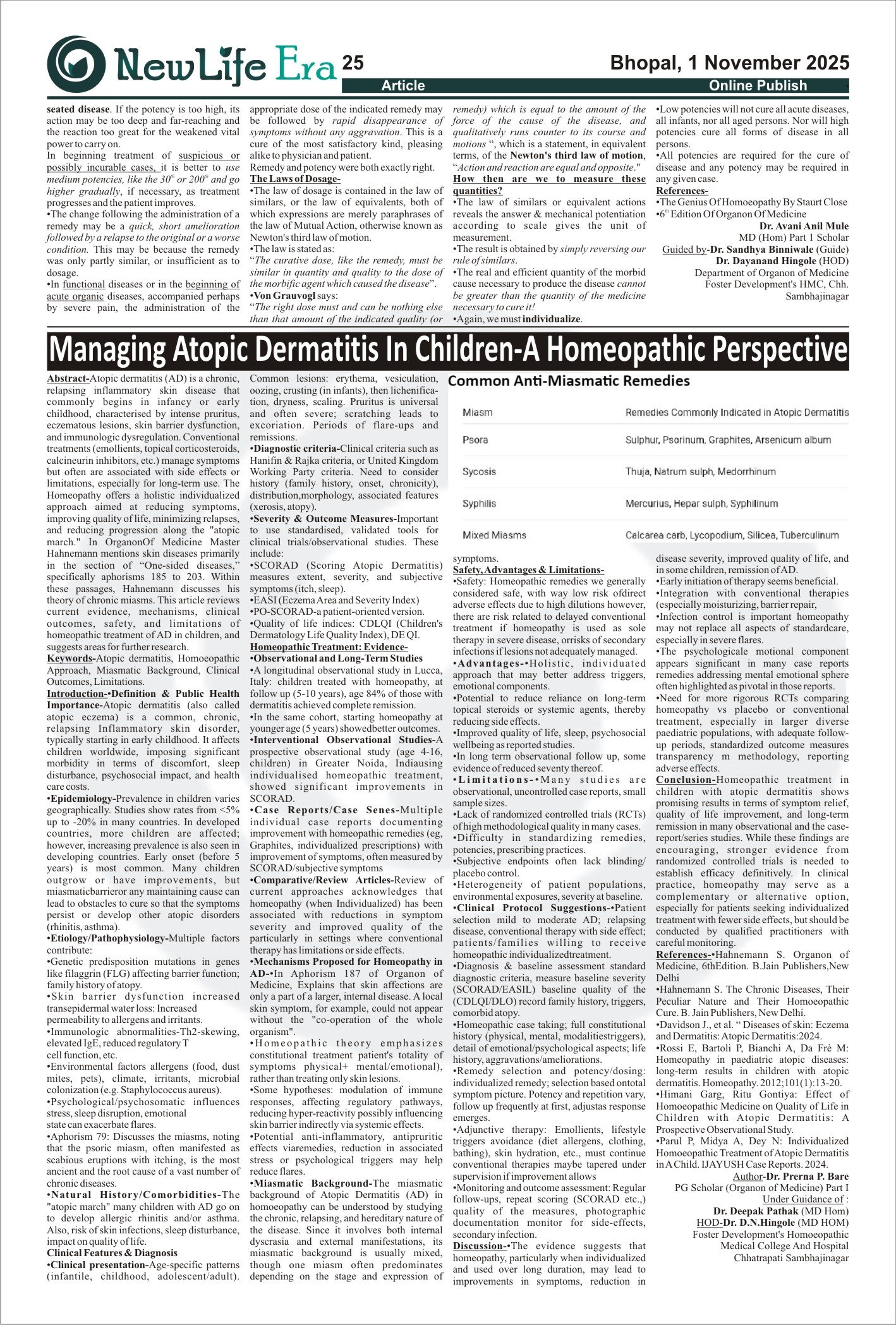 NewLife Era 25 Bhopal, 1 November 2025
Article Online Publish

seated disease. If the potency is too high, its action may be too deep and far-reaching and the reaction too great for the weakened vital power to carry on.
In beginning treatment of suspicious or possibly incurable cases, it is better to use medium potencies, like the $30^{th}$ or $200^{th}$ and go higher gradually, if necessary, as treatment progresses and the patient improves.
•The change following the administration of a remedy may be a quick, short amelioration followed by a relapse to the original or a worse condition. This may be because the remedy was only partly similar, or insufficient as to dosage.
•In functional diseases or in the beginning of acute organic diseases, accompanied perhaps by severe pain, the administration of the appropriate dose of the indicated remedy may be followed by rapid disappearance of symptoms without any aggravation. This is a cure of the most satisfactory kind, pleasing alike to physician and patient.
Remedy and potency were both exactly right.
The Laws of Dosage-
•The law of dosage is contained in the law of similars, or the law of equivalents, both of which expressions are merely paraphrases of the law of Mutual Action, otherwise known as Newton's third law of motion.
•The law is stated as:
"The curative dose, like the remedy, must be similar in quantity and quality to the dose of the morbific agent which caused the disease".
•Von Grauvogl says:
"The right dose must and can be nothing else than that amount of the indicated quality (or remedy) which is equal to the amount of the force of the cause of the disease, and qualitatively runs counter to its course and motions ", which is a statement, in equivalent terms, of the Newton's third law of motion, "Action and reaction are equal and opposite."
How then are we to measure these quantities?
•The law of similars or equivalent actions reveals the answer & mechanical potentiation according to scale gives the unit of measurement.
•The result is obtained by simply reversing our rule of similars.
•The real and efficient quantity of the morbid cause necessary to produce the disease cannot be greater than the quantity of the medicine necessary to cure it!
•Again, we must individualize.
•Low potencies will not cure all acute diseases, all infants, nor all aged persons. Nor will high potencies cure all forms of disease in all persons.
•All potencies are required for the cure of disease and any potency may be required in any given case.
References-
•The Genius Of Homoeopathy By Staurt Close
•$6^{th}$ Edition Of Organon Of Medicine
Dr. Avani Anil Mule
MD (Hom) Part 1 Scholar
Guided by-Dr. Sandhya Binniwale (Guide)
Dr. Dayanand Hingole (HOD)
Department of Organon of Medicine
Foster Development's HMC, Chh. Sambhajinagar

Managing Atopic Dermatitis In Children-A Homeopathic Perspective

Abstract-Atopic dermatitis (AD) is a chronic, relapsing inflammatory skin disease that commonly begins in infancy or early childhood, characterised by intense pruritus, eczematous lesions, skin barrier dysfunction, and immunologic dysregulation. Conventional treatments (emollients, topical corticosteroids, calcineurin inhibitors, etc.) manage symptoms but often are associated with side effects or limitations, especially for long-term use. The Homeopathy offers a holistic individualized approach aimed at reducing symptoms, improving quality of life, minimizing relapses, and reducing progression along the "atopic march." In OrganonOf Medicine Master Hahnemann mentions skin diseases primarily in the section of "One-sided diseases," specifically aphorisms 185 to 203. Within these passages, Hahnemann discusses his theory of chronic miasms. This article reviews current evidence, mechanisms, clinical outcomes, safety, and limitations of homeopathic treatment of AD in children, and suggests areas for further research.
Keywords-Atopic dermatitis, Homoeopathic Approach, Miasmatic Background, Clinical Outcomes, Limitations.
Introduction-•Definition & Public Health Importance-Atopic dermatitis (also called atopic eczema) is a common, chronic, relapsing Inflammatory skin disorder, typically starting in early childhood. It affects children worldwide, imposing significant morbidity in terms of discomfort, sleep disturbance, psychosocial impact, and health care costs.
•Epidemiology-Prevalence in children varies geographically. Studies show rates from <5% up to -20% in many countries. In developed countries, more children are affected; however, increasing prevalence is also seen in developing countries. Early onset (before 5 years) is most common. Many children outgrow or have improvements, but miasmaticbarrieror any maintaining cause can lead to obstacles to cure so that the symptoms persist or develop other atopic disorders (rhinitis, asthma).
•Etiology/Pathophysiology-Multiple factors contribute:
•Genetic predisposition mutations in genes like filaggrin (FLG) affecting barrier function; family history of atopy.
•Skin barrier dysfunction increased transepidermal water loss: Increased permeability to allergens and irritants.
•Immunologic abnormalities-Th2-skewing, elevated IgE, reduced regulatory T cell function, etc.
•Environmental factors allergens (food, dust mites, pets), climate, irritants, microbial colonization (e.g. Staphylococcus aureus).
•Psychological/psychosomatic influences stress, sleep disruption, emotional state can exacerbate flares.
•Aphorism 79: Discusses the miasms, noting that the psoric miasm, often manifested as scabious eruptions with itching, is the most ancient and the root cause of a vast number of chronic diseases.
•Natural History/Comorbidities-The "atopic march" many children with AD go on to develop allergic rhinitis and/or asthma. Also, risk of skin infections, sleep disturbance, impact on quality of life.
Clinical Features & Diagnosis
•Clinical presentation-Age-specific patterns (infantile, childhood, adolescent/adult). Common lesions: erythema, vesiculation, oozing, crusting (in infants), then lichenification, dryness, scaling. Pruritus is universal and often severe; scratching leads to excoriation. Periods of flare-ups and remissions.
•Diagnostic criteria-Clinical criteria such as Hanifin & Rajka criteria, or United Kingdom Working Party criteria. Need to consider history (family history, onset, chronicity), distribution,morphology, associated features (xerosis, atopy).
•Severity & Outcome Measures-Important to use standardised, validated tools for clinical trials/observational studies. These include:
•SCORAD (Scoring Atopic Dermatitis) measures extent, severity, and subjective symptoms (itch, sleep).
•EASI (Eczema Area and Severity Index)
•PO-SCORAD-a patient-oriented version.
•Quality of life indices: CDLQI (Children's Dermatology Life Quality Index), DE QI.
Homeopathic Treatment: Evidence-
•Observational and Long-Term Studies
•A longitudinal observational study in Lucca, Italy: children treated with homeopathy, at follow up (5-10 years), age 84% of those with dermatitis achieved complete remission.
•In the same cohort, starting homeopathy at younger age (5 years) showedbetter outcomes.
•Interventional Observational Studies-A prospective observational study (age 4-16, children) in Greater Noida, Indiausing individualised homeopathic treatment, showed significant improvements in SCORAD.
•Case Reports/Case Senes-Multiple individual case reports documenting improvement with homeopathic remedies (eg, Graphites, individualized prescriptions) with improvement of symptoms, often measured by SCORAD/subjective symptoms
•Comparative/Review Articles-Review of current approaches acknowledges that homeopathy (when Individualized) has been associated with reductions in symptom severity and improved quality of the particularly in settings where conventional therapy has limitations or side effects.
•Mechanisms Proposed for Homeopathy in AD-•In Aphorism 187 of Organon of Medicine, Explains that skin affections are only a part of a larger, internal disease. A local skin symptom, for example, could not appear without the "co-operation of the whole organism".
•Homeopathic theory emphasizes constitutional treatment patient's totality of symptoms physical+ mental/emotional), rather than treating only skin lesions.
•Some hypotheses: modulation of immune responses, affecting regulatory pathways, reducing hyper-reactivity possibly influencing skin barrier indirectly via systemic effects.
•Potential anti-inflammatory, antipruritic effects viaremedies, reduction in associated stress or psychological triggers may help reduce flares.
•Miasmatic Background-The miasmatic background of Atopic Dermatitis (AD) in homoeopathy can be understood by studying the chronic, relapsing, and hereditary nature of the disease. Since it involves both internal dyscrasia and external manifestations, its miasmatic background is usually mixed, though one miasm often predominates depending on the stage and expression of

Common Anti-Miasmatic Remedies

| Miasm | Remedies Commonly Indicated in Atopic Dermatitis |
|---|---|
| Psora | Sulphur, Psorinum, Graphites, Arsenicum album |
| Sycosis | Thuja, Natrum sulph, Medorrhinum |
| Syphilis | Mercurius, Hepar sulph, Syphilinum |
| Mixed Miasms | Calcarea carb, Lycopodium, Silicea, Tuberculinum |

symptoms.
Safety, Advantages & Limitations-
•Safety: Homeopathic remedies we generally considered safe, with way low risk ofdirect adverse effects due to high dilutions however, there are risk related to delayed conventional treatment if homeopathy is used as sole therapy in severe disease, orrisks of secondary infections if lesions not adequately managed.
•Advantages-•Holistic, individuated approach that may better address triggers, emotional components.
•Potential to reduce reliance on long-term topical steroids or systemic agents, thereby reducing side effects.
•Improved quality of life, sleep, psychosocial wellbeing as reported studies.
•In long term observational follow up, some evidence of reduced seventy thereof.
•Limitations-•Many studies are observational, uncontrolled case reports, small sample sizes.
•Lack of randomized controlled trials (RCTs) of high methodological quality in many cases.
•Difficulty in standardizing remedies, potencies, prescribing practices.
•Subjective endpoints often lack blinding/ placebo control.
•Heterogeneity of patient populations, environmental exposures, severity at baseline.
•Clinical Protocol Suggestions-•Patient selection mild to moderate AD; relapsing disease, conventional therapy with side effect; patients/families willing to receive homeopathic individualizedtreatment.
•Diagnosis & baseline assessment standard diagnostic criteria, measure baseline severity (SCORAD/EASIL) baseline quality of the (CDLQI/DLO) record family history, triggers, comorbid atopy.
•Homeopathic case taking; full constitutional history (physical, mental, modalitiestriggers), detail of emotional/psychological aspects; life history, aggravations/ameliorations.
•Remedy selection and potency/dosing: individualized remedy; selection based ontotal symptom picture. Potency and repetition vary, follow up frequently at first, adjustas response emerges.
•Adjunctive therapy: Emollients, lifestyle triggers avoidance (diet allergens, clothing, bathing), skin hydration, etc., must continue conventional therapies maybe tapered under supervision if improvement allows
•Monitoring and outcome assessment: Regular follow-ups, repeat scoring (SCORAD etc.,) quality of the measures, photographic documentation monitor for side-effects, secondary infection.
Discussion-•The evidence suggests that homeopathy, particularly when individualized and used over long duration, may lead to improvements in symptoms, reduction in disease severity, improved quality of life, and in some children, remission of AD.
•Early initiation of therapy seems beneficial.
•Integration with conventional therapies (especially moisturizing, barrier repair,
•Infection control is important homeopathy may not replace all aspects of standardcare, especially in severe flares.
•The psychologicale motional component appears significant in many case reports remedies addressing mental emotional sphere often highlighted as pivotal in those reports.
•Need for more rigorous RCTs comparing homeopathy vs placebo or conventional treatment, especially in larger diverse paediatric populations, with adequate follow-up periods, standardized outcome measures transparency m methodology, reporting adverse effects.
Conclusion-Homeopathic treatment in children with atopic dermatitis shows promising results in terms of symptom relief, quality of life improvement, and long-term remission in many observational and the case-report/series studies. While these findings are encouraging, stronger evidence from randomized controlled trials is needed to establish efficacy definitively. In clinical practice, homeopathy may serve as a complementary or alternative option, especially for patients seeking individualized treatment with fewer side effects, but should be conducted by qualified practitioners with careful monitoring.
References-•Hahnemann S. Organon of Medicine, 6thEdition. B.Jain Publishers,New Delhi
•Hahnemann S. The Chronic Diseases, Their Peculiar Nature and Their Homoeopathic Cure. B. Jain Publishers, New Delhi.
•Davidson J., et al. " Diseases of skin: Eczema and Dermatitis: Atopic Dermatitis:2024.
•Rossi E, Bartoli P, Bianchi A, Da Frè M: Homeopathy in paediatric atopic diseases: long-term results in children with atopic dermatitis. Homeopathy. 2012;101(1):13-20.
•Himani Garg, Ritu Gontiya: Effect of Homoeopathic Medicine on Quality of Life in Children with Atopic Dermatitis: A Prospective Observational Study.
•Parul P, Midya A, Dey N: Individualized Homoeopathic Treatment of Atopic Dermatitis in A Child. IJAYUSH Case Reports. 2024.
Author-Dr. Prerna P. Bare
PG Scholar (Organon of Medicine) Part I
Under Guidance of :
Dr. Deepak Pathak (MD Hom)
HOD-Dr. D.N.Hingole (MD HOM)
Foster Development's Homoeopathic Medical College And Hospital
Chhatrapati Sambhajinagar